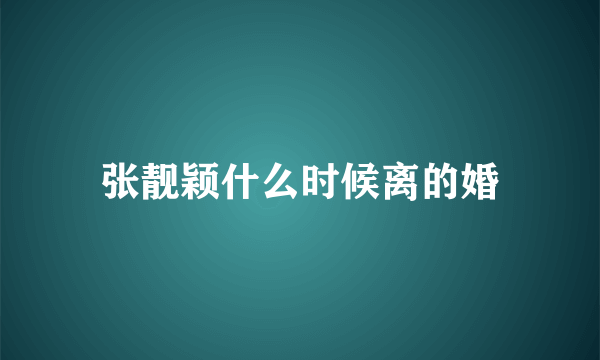 张靓颖什么时候离的婚